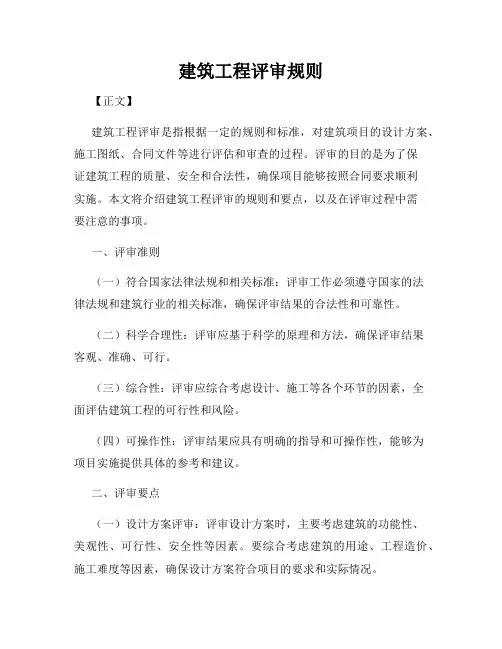 建筑工程评审规则

【正文】

建筑工程评审是指根据一定的规则和标准，对建筑项目的设计方案、施工图纸、合同文件等进行评估和审查的过程。评审的目的是为了保证建筑工程的质量、安全和合法性，确保项目能够按照合同要求顺利实施。本文将介绍建筑工程评审的规则和要点，以及在评审过程中需要注意的事项。

一、评审准则

（一）符合国家法律法规和相关标准：评审工作必须遵守国家的法律法规和建筑行业的相关标准，确保评审结果的合法性和可靠性。

（二）科学合理性：评审应基于科学的原理和方法，确保评审结果客观、准确、可行。

（三）综合性：评审应综合考虑设计、施工等各个环节的因素，全面评估建筑工程的可行性和风险。

（四）可操作性：评审结果应具有明确的指导和可操作性，能够为项目实施提供具体的参考和建议。

二、评审要点

（一）设计方案评审：评审设计方案时，主要考虑建筑的功能性、美观性、可行性、安全性等因素。要综合考虑建筑的用途、工程造价、施工难度等因素，确保设计方案符合项目的要求和实际情况。